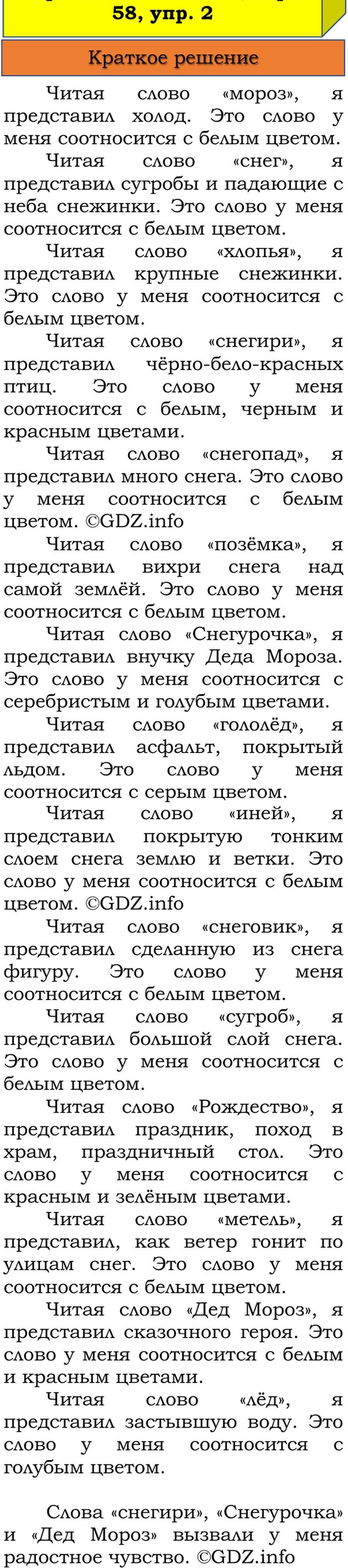 58, упр. 2

Краткое решение

Читая слово «мороз», я представил холод. Это слово у меня соотносится с белым цветом.

Читая слово «снег», я представил сугробы и падающие с неба снежинки. Это слово у меня соотносится с белым цветом.

Читая слово «хлопья», я представил крупные снежинки. Это слово у меня соотносится с белым цветом.

Читая слово «снегири», я представил чёрно-бело-красных птиц. Это слово у меня соотносится с белым, черным и красным цветами.

Читая слово «снегопад», я представил много снега. Это слово у меня соотносится с белым цветом. ©GDZ.info

Читая слово «позёмка», я представил вихри снега над самой землёй. Это слово у меня соотносится с белым цветом.

Читая слово «Снегурочка», я представил внучку Деда Мороза. Это слово у меня соотносится с серебристым и голубым цветами.

Читая слово «гололёд», я представил асфальт, покрытый льдом. Это слово у меня соотносится с серым цветом.

Читая слово «иней», я представил покрытую тонким слоем снега землю и ветки. Это слово у меня соотносится с белым цветом. ©GDZ.info

Читая слово «снеговик», я представил сделанную из снега фигуру. Это слово у меня соотносится с белым цветом.

Читая слово «сугроб», я представил большой слой снега. Это слово у меня соотносится с белым цветом.

Читая слово «Рождество», я представил праздник, поход в храм, праздничный стол. Это слово у меня соотносится с красным и зелёным цветами.

Читая слово «метель», я представил, как ветер гонит по улицам снег. Это слово у меня соотносится с белым цветом.

Читая слово «Дед Мороз», я представил сказочного героя. Это слово у меня соотносится с белым и красным цветами.

Читая слово «лёд», я представил застывшую воду. Это слово у меня соотносится с голубым цветом.

Слова «снегири», «Снегурочка» и «Дед Мороз» вызвали у меня радостное чувство. ©GDZ.info